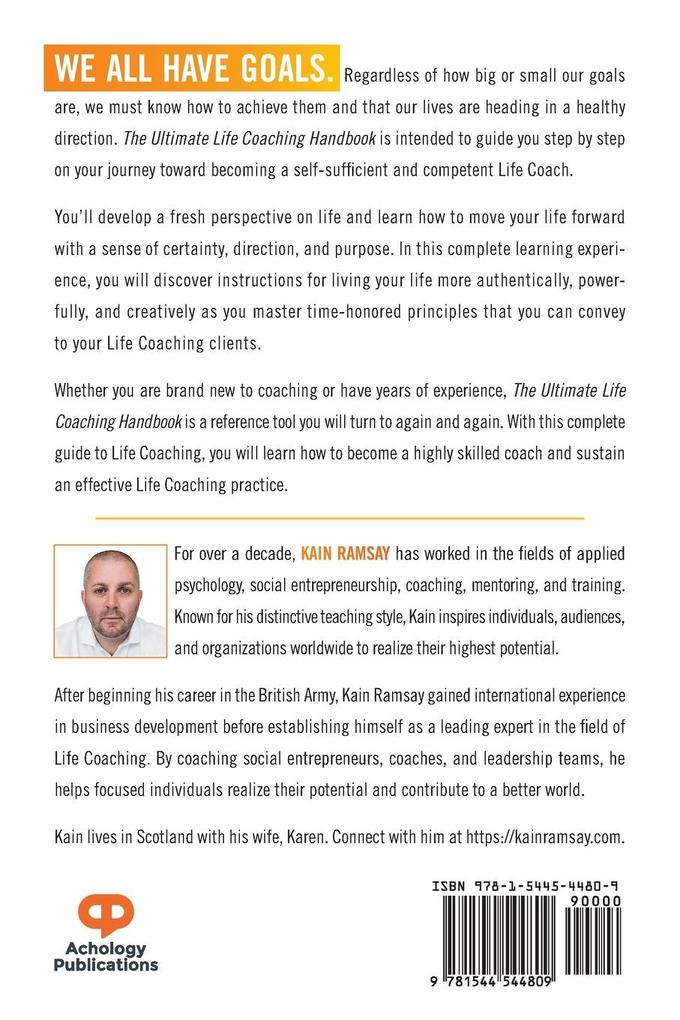 WE ALL HAVE GOALS. Regardless of how big or small our goals are, we must know how to achieve them and that our lives are heading in a healthy direction. The Ultimate Life Coaching Handbook is intended to guide you step by step on your journey toward becoming a self-sufficient and competent Life Coach.

You'll develop a fresh perspective on life and learn how to move your life forward with a sense of certainty, direction, and purpose. In this complete learning experience, you will discover instructions for living your life more authentically, powerfully, and creatively as you master time-honored principles that you can convey to your Life Coaching clients.

Whether you are brand new to coaching or have years of experience, The Ultimate Life Coaching Handbook is a reference tool you will turn to again and again. With this complete guide to Life Coaching, you will learn how to become a highly skilled coach and sustain an effective Life Coaching practice.

For over a decade, KAIN RAMSAY has worked in the fields of applied psychology, social entrepreneurship, coaching, mentoring, and training. Known for his distinctive teaching style, Kain inspires individuals, audiences, and organizations worldwide to realize their highest potential.

After beginning his career in the British Army, Kain Ramsay gained international experience in business development before establishing himself as a leading expert in the field of Life Coaching. By coaching social entrepreneurs, coaches, and leadership teams, he helps focused individuals realize their potential and contribute to a better world.

Kain lives in Scotland with his wife, Karen. Connect with him at https://kainramsay.com.

Achology Publications

ISBN 978-1-5445-4480-9

90000

9 781544 544809